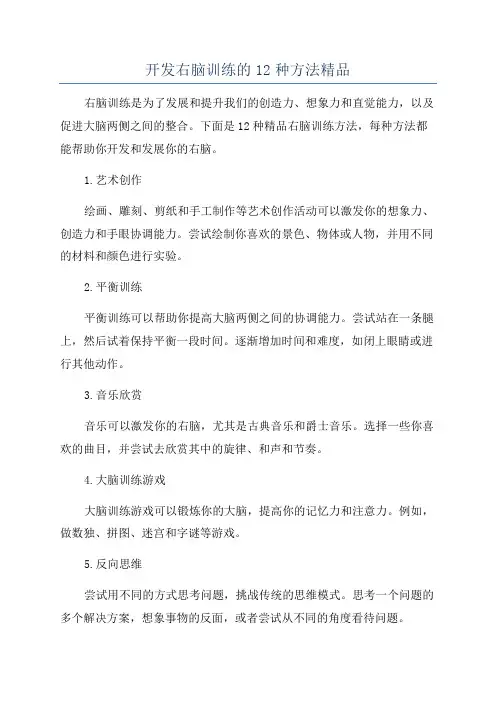 开发右脑训练的 12 种方法精品

右脑训练是为了发展和提升我们的创造力、想象力和直觉能力，以及促进大脑两侧之间的整合。下面是 12 种精品右脑训练方法，每种方法都能帮助你开发和发展你的右脑。

1.艺术创作

绘画、雕刻、剪纸和手工制作等艺术创作活动可以激发你的想象力、创造力和手眼协调能力。尝试绘制你喜欢的景色、物体或人物，并用不同的材料和颜色进行实验。

2.平衡训练

平衡训练可以帮助你提高大脑两侧之间的协调能力。尝试站在一条腿上，然后试着保持平衡一段时间。逐渐增加时间和难度，如闭上眼睛或进行其他动作。

3.音乐欣赏

音乐可以激发你的右脑，尤其是古典音乐和爵士音乐。选择一些你喜欢的曲目，并尝试去欣赏其中的旋律、和声和节奏。

4.大脑训练游戏

大脑训练游戏可以锻炼你的大脑，提高你的记忆力和注意力。例如，做数独、拼图、迷宫和字谜等游戏。

5.反向思维

尝试用不同的方式思考问题，挑战传统的思维模式。思考一个问题的多个解决方案，想象事物的反面，或者尝试从不同的角度看待问题。